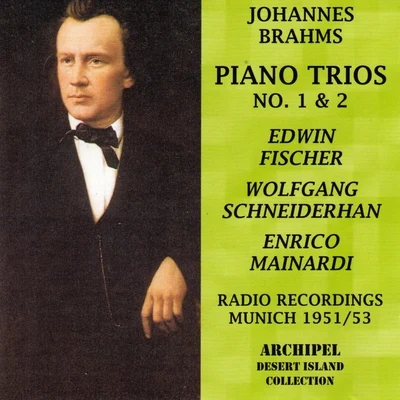 JOHANNES
BRAHMS

PIANO TRIOS
NO. 1 & 2

EDWIN
FISCHER

WOLFGANG
SCHNEIDERHAN

ENRICO
MAINARDI

RADIO RECORDINGS
MUNICH 1951/53

ARCHIPEL
DESERT ISLAND
COLLECTION